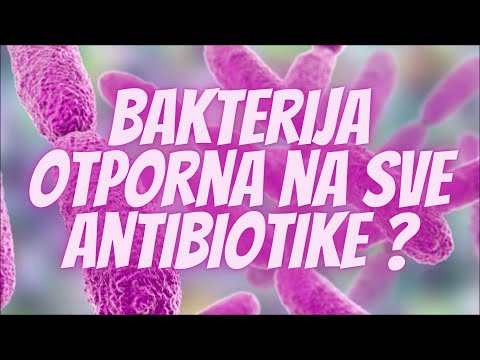 BAKTERIJA OTPORNA NA SVE ANTIBIOTIKE ?